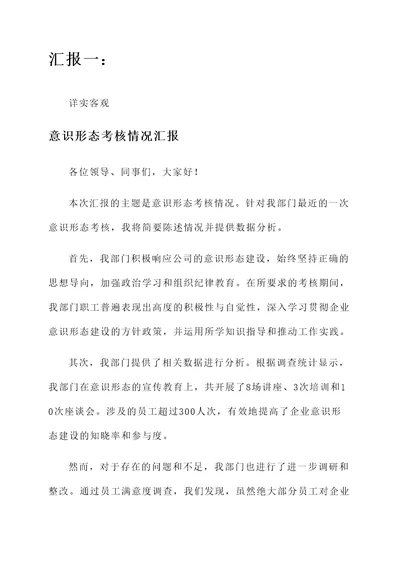 汇报一：

详实客观

意识形态考核情况汇报

各位领导、同事们，大家好！

本次汇报的主题是意识形态考核情况。针对我部门最近的一次意识形态考核，我将简要陈述情况并提供数据分析。

首先，我部门积极响应公司的意识形态建设，始终坚持正确的思想导向，加强政治学习和组织纪律教育。在所要求的考核期间，我部门职工普遍表现出高度的积极性与自觉性，深入学习贯彻企业意识形态建设的方针政策，并运用所学知识指导和推动工作实践。

其次，我部门提供了相关数据进行分析。根据调查统计显示，我部门在意识形态的宣传教育上，共开展了8场讲座、3次培训和10次座谈会。涉及的员工超过300人次，有效地提高了企业意识形态建设的知晓率和参与度。

然而，对于存在的问题和不足，我部门也进行了进一步调研和整改。通过员工满意度调查，我们发现，虽然绝大部分员工对企业